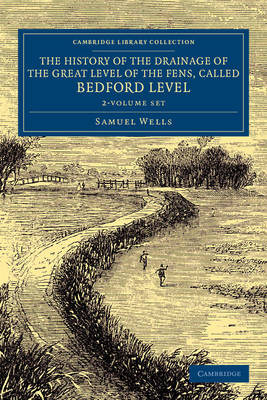 CAMBRIDGE LIBRARY COLLECTION

THE HISTORY OF THE DRAINAGE OF THE GREAT LEVEL OF THE FENS, CALLED BEDFORD LEVEL

2-VOLUME SET

SAMUEL WELLS

CAMBRIDGE